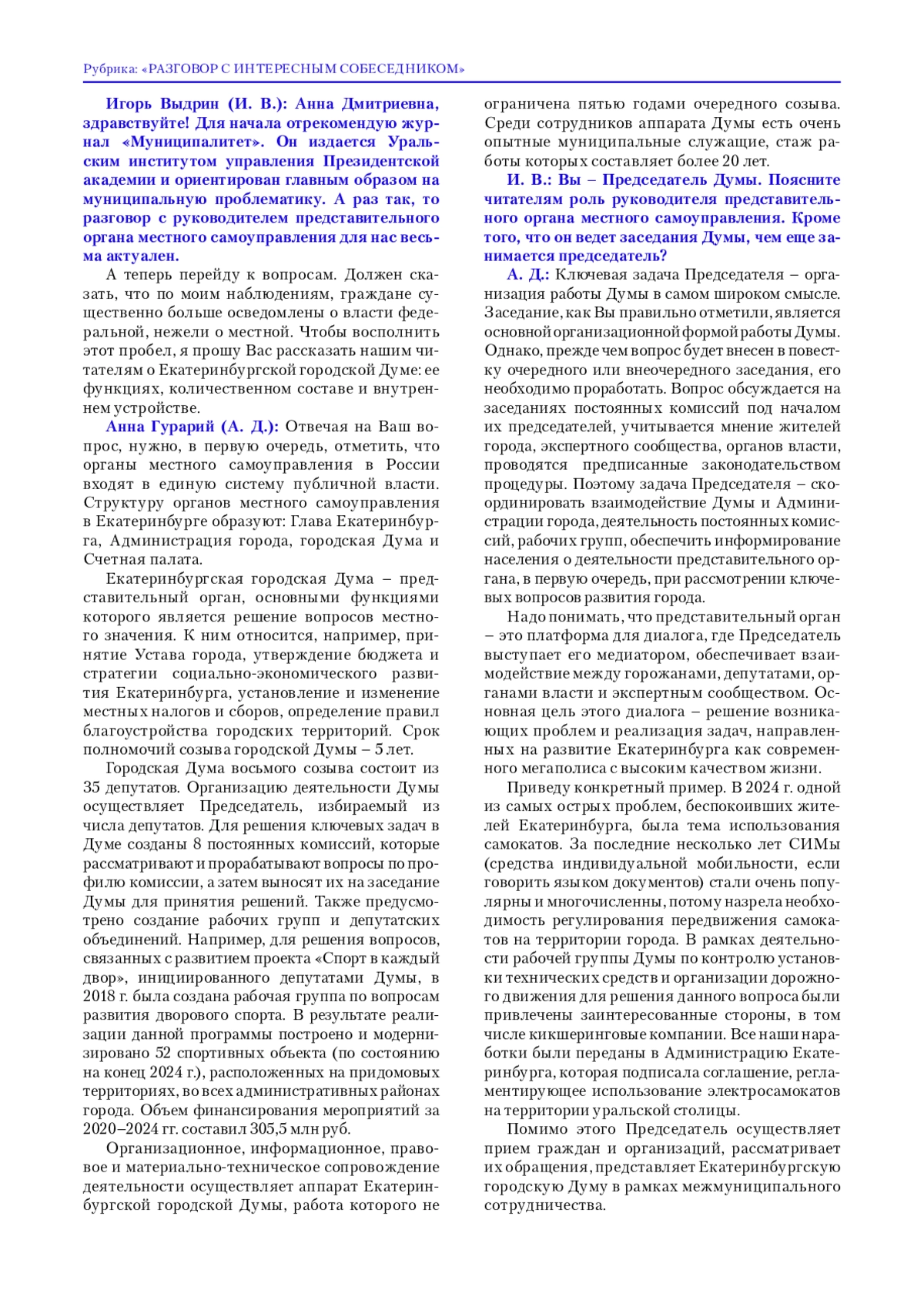 Рубрика: «РАЗГОВОР С ИНТЕРЕСНЫМ СОБЕСЕДНИКОМ»

Игорь Выдрин (И. В.): Анна Дмитриевна, здравствуйте! Для начала отрекомендую журнал «Муниципалитет». Он издается Уральским институтом управления Президентской академии и ориентирован главным образом на муниципальную проблематику. А раз так, то разговор с руководителем представительного органа местного самоуправления для нас весьма актуален.

А теперь перейду к вопросам. Должен сказать, что по моим наблюдениям, граждане существенно больше осведомлены о власти федеральной, нежели о местной. Чтобы восполнить этот пробел, я прошу Вас рассказать нашим читателям о Екатеринбургской городской Думе: ее функциях, количественном составе и внутреннем устройстве.

Анна Гурарий (А. Д.): Отвечая на Ваш вопрос, нужно, в первую очередь, отметить, что органы местного самоуправления в России входят в единую систему публичной власти. Структуру органов местного самоуправления в Екатеринбурге образуют: Глава Екатеринбурга, Администрация города, городская Дума и Счетная палата.

Екатеринбургская городская Дума – представительный орган, основными функциями которого является решение вопросов местного значения. К ним относится, например, принятие Устава города, утверждение бюджета и стратегии социально-экономического развития Екатеринбурга, установление и изменение местных налогов и сборов, определение правил благоустройства городских территорий. Срок полномочий созыва городской Думы – 5 лет.

Городская Дума восьмого созыва состоит из 35 депутатов. Организацию деятельности Думы осуществляет Председатель, избираемый из числа депутатов. Для решения ключевых задач в Думе созданы 8 постоянных комиссий, которые рассматривают и прорабатывают вопросы по профилю комиссии, а затем выносят их на заседание Думы для принятия решений. Также предусмотрено создание рабочих групп и депутатских объединений. Например, для решения вопросов, связанных с развитием проекта «Спорт в каждый двор», инициированного депутатами Думы, в 2018 г. была создана рабочая группа по вопросам развития дворового спорта. В результате реализации данной программы построено и модернизировано 52 спортивных объекта (по состоянию на конец 2024 г.), расположенных на придомовых территориях, во всех административных районах города. Объем финансирования мероприятий за 2020–2024 гг. составил 305,5 млн руб.

Организационное, информационное, правовое и материально-техническое сопровождение деятельности осуществляет аппарат Екатеринбургской городской Думы, работа которого не ограничена пятью годами очередного созыва. Среди сотрудников аппарата Думы есть очень опытные муниципальные служащие, стаж работы которых составляет более 20 лет.

И. В.: Вы – Председатель Думы. Поясните читателям роль руководителя представительного органа местного самоуправления. Кроме того, что он ведет заседания Думы, чем еще занимается председатель?

А. Д.: Ключевая задача Председателя – организация работы Думы в самом широком смысле. Заседание, как Вы правильно отметили, является основной организационной формой работы Думы. Однако, прежде чем вопрос будет внесен в повестку очередного или внеочередного заседания, его необходимо проработать. Вопрос обсуждается на заседаниях постоянных комиссий под началом их председателей, учитывается мнение жителей города, экспертного сообщества, органов власти, проводятся предписанные законодательством процедуры. Поэтому задача Председателя – скоординировать взаимодействие Думы и Администрации города, деятельность постоянных комиссий, рабочих групп, обеспечить информирование населения о деятельности представительного органа, в первую очередь, при рассмотрении ключевых вопросов развития города.

Надо понимать, что представительный орган – это платформа для диалога, где Председатель выступает его медиатором, обеспечивает взаимодействие между горожанами, депутатами, органами власти и экспертным сообществом. Основная цель этого диалога – решение возникающих проблем и реализация задач, направленных на развитие Екатеринбурга как современного мегаполиса с высоким качеством жизни.

Приведу конкретный пример. В 2024 г. одной из самых острых проблем, беспокоивших жителей Екатеринбурга, была тема использования самокатов. За последние несколько лет СИМы (средства индивидуальной мобильности, если говорить языком документов) стали очень популярны и многочисленны, потому назрела необходимость регулирования передвижения самокатов на территории города. В рамках деятельности рабочей группы Думы по контролю установки технических средств и организации дорожного движения для решения данного вопроса были привлечены заинтересованные стороны, в том числе кикшеринговые компании. Все наши наработки были переданы в Администрацию Екатеринбурга, которая подписала соглашение, регламентирующее использование электросамокатов на территории уральской столицы.

Помимо этого Председатель осуществляет прием граждан и организаций, рассматривает их обращения, представляет Екатеринбургскую городскую Думу в рамках межмуниципального сотрудничества.